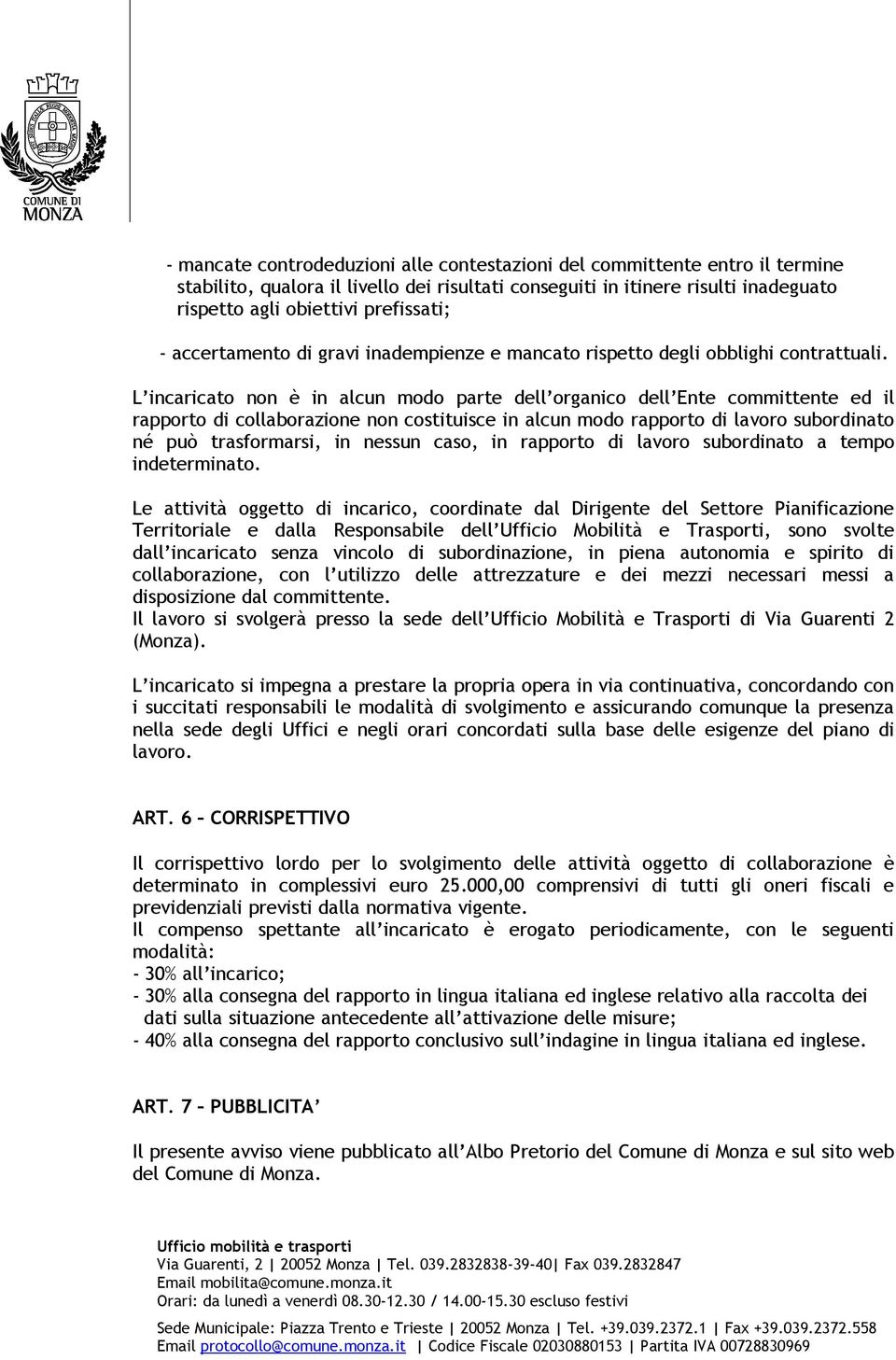 COMUNE DI MONZA

- mancate controdeduzioni alle contestazioni del committente entro il termine stabilito, qualora il livello dei risultati conseguiti in itinere risulti inadeguato rispetto agli obiettivi prefissati;

- accertamento di gravi inadempienze e mancato rispetto degli obblighi contrattuali.

L'incaricato non è in alcun modo parte dell'organico dell'Ente committente ed il rapporto di collaborazione non costituisce in alcun modo rapporto di lavoro subordinato né può trasformarsi, in nessun caso, in rapporto di lavoro subordinato a tempo indeterminato.

Le attività oggetto di incarico, coordinate dal Dirigente del Settore Pianificazione Territoriale e dalla Responsabile dell'Ufficio Mobilità e Trasporti, sono svolte dall'incaricato senza vincolo di subordinazione, in piena autonomia e spirito di collaborazione, con l'utilizzo delle attrezzature e dei mezzi necessari messi a disposizione dal committente.
Il lavoro si svolgerà presso la sede dell'Ufficio Mobilità e Trasporti di Via Guarenti 2 (Monza).

L'incaricato si impegna a prestare la propria opera in via continuativa, concordando con i succitati responsabili le modalità di svolgimento e assicurando comunque la presenza nella sede degli Uffici e negli orari concordati sulla base delle esigenze del piano di lavoro.

ART. 6 – CORRISPETTIVO

Il corrispettivo lordo per lo svolgimento delle attività oggetto di collaborazione è determinato in complessivi euro 25.000,00 comprensivi di tutti gli oneri fiscali e previdenziali previsti dalla normativa vigente.
Il compenso spettante all'incaricato è erogato periodicamente, con le seguenti modalità:
- 30% all'incarico;
- 30% alla consegna del rapporto in lingua italiana ed inglese relativo alla raccolta dei dati sulla situazione antecedente all'attivazione delle misure;
- 40% alla consegna del rapporto conclusivo sull'indagine in lingua italiana ed inglese.

ART. 7 – PUBBLICITA'

Il presente avviso viene pubblicato all'Albo Pretorio del Comune di Monza e sul sito web del Comune di Monza.

Ufficio mobilità e trasporti
Via Guarenti, 2 | 20052 Monza | Tel. 039.2832838-39-40| Fax 039.2832847
Email mobilita@comune.monza.it
Orari: da lunedì a venerdì 08.30-12.30 / 14.00-15.30 escluso festivi

Sede Municipale: Piazza Trento e Trieste | 20052 Monza | Tel. +39.039.2372.1 | Fax +39.039.2372.558
Email protocollo@comune.monza.it | Codice Fiscale 02030880153 | Partita IVA 00728830969